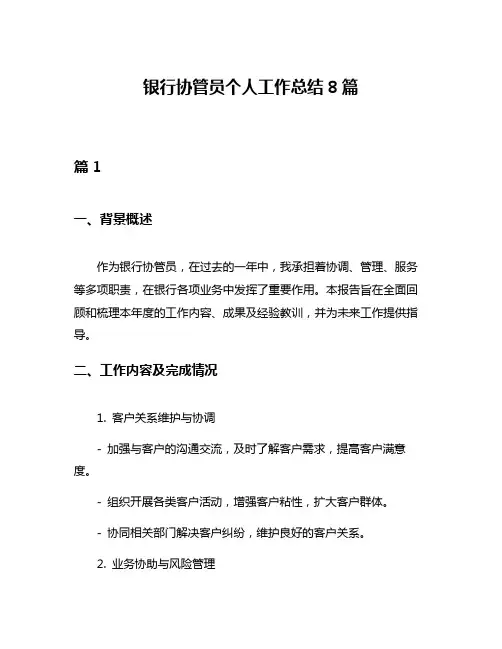 银行协管员个人工作总结 8 篇

篇 1

一、背景概述

作为银行协管员，在过去的一年中，我承担着协调、管理、服务等多项职责，在银行各项业务中发挥了重要作用。本报告旨在全面回顾和梳理本年度的工作内容、成果及经验教训，并为未来工作提供指导。

二、工作内容及完成情况

1. 客户关系维护与协调

- 加强与客户的沟通交流，及时了解客户需求，提高客户满意度。

- 组织开展各类客户活动，增强客户粘性，扩大客户群体。

- 协同相关部门解决客户纠纷，维护良好的客户关系。

2. 业务协助与风险管理